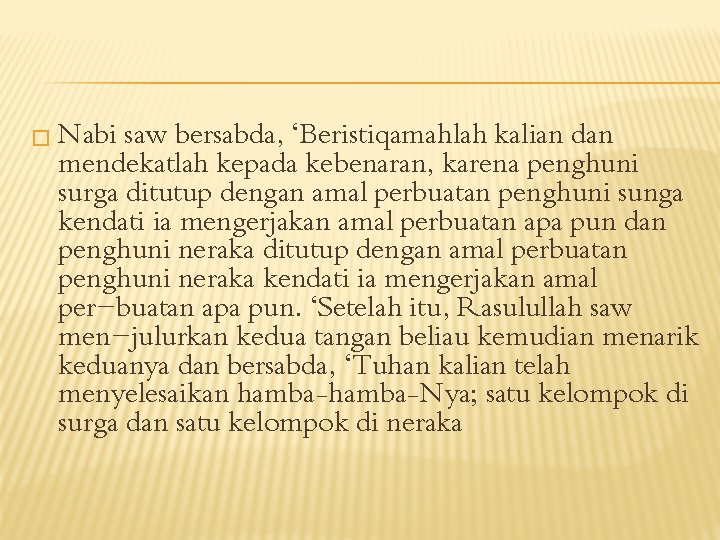 Nabi saw bersabda, ‘Beristiqamahlah kalian dan mendekatlah kepada kebenaran, karena penghuni surga ditutup dengan amal perbuatan penghuni sunga kendati ia mengerjakan amal perbuatan apa pun dan penghuni neraka ditutup dengan amal perbuatan penghuni neraka kendati ia mengerjakan amal per−buatan apa pun. ‘Setelah itu, Rasulullah saw men−julurkan kedua tangan beliau kemudian menarik keduanya dan bersabda, ‘Tuhan kalian telah menyelesaikan hamba-hamba-Nya; satu kelompok di surga dan satu kelompok di neraka